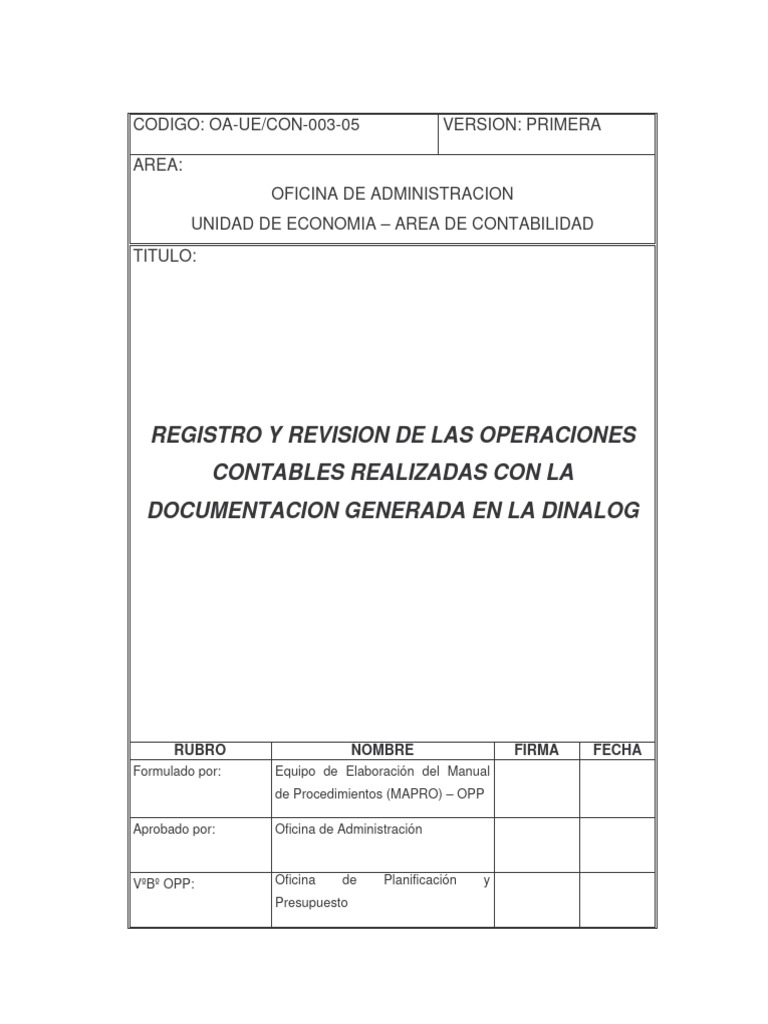 CODIGO: OA-UE/CON-003-05

VERSION: PRIMERA

AREA:

OFICINA DE ADMINISTRACION

UNIDAD DE ECONOMIA – AREA DE CONTABILIDAD

TITULO:

REGISTRO Y REVISION DE LAS OPERACIONES CONTABLES REALIZADAS CON LA DOCUMENTACION GENERADA EN LA DINALOG

| RUBRO | NOMBRE | FIRMA | FECHA |
|---|---|---|---|
| Formulado por: | Equipo de Elaboración del Manual de Procedimientos (MAPRO) – OPP | | |
| Aprobado por: | Oficina de Administración | | |
| VºBº OPP: | Oficina de Planificación y Presupuesto | | |